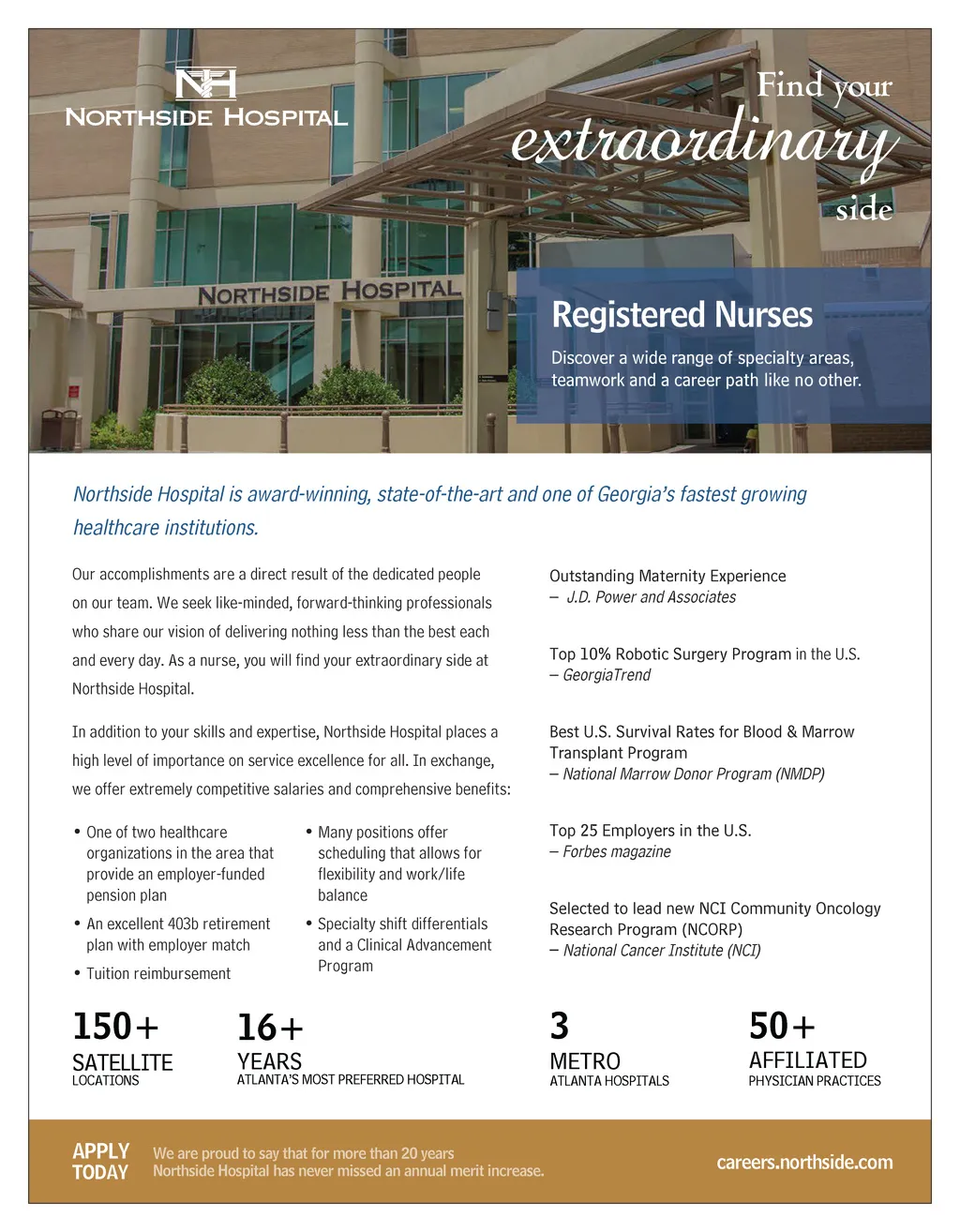 NH
NORTHSIDE HOSPITAL

Find your extraordinary side

NORTHSIDE HOSPITAL

Registered Nurses

Discover a wide range of specialty areas, teamwork and a career path like no other.

Northside Hospital is award-winning, state-of-the-art and one of Georgia's fastest growing healthcare institutions.

Our accomplishments are a direct result of the dedicated people on our team. We seek like-minded, forward-thinking professionals who share our vision of delivering nothing less than the best each and every day. As a nurse, you will find your extraordinary side at Northside Hospital.

In addition to your skills and expertise, Northside Hospital places a high level of importance on service excellence for all. In exchange, we offer extremely competitive salaries and comprehensive benefits:

• One of two healthcare organizations in the area that provide an employer-funded pension plan
• An excellent 403b retirement plan with employer match
• Tuition reimbursement
• Many positions offer scheduling that allows for flexibility and work/life balance
• Specialty shift differentials and a Clinical Advancement Program

Outstanding Maternity Experience
– J.D. Power and Associates

Top 10% Robotic Surgery Program in the U.S.
– GeorgiaTrend

Best U.S. Survival Rates for Blood & Marrow Transplant Program
– National Marrow Donor Program (NMDP)

Top 25 Employers in the U.S.
– Forbes magazine

Selected to lead new NCI Community Oncology Research Program (NCORP)
– National Cancer Institute (NCI)

150+
SATELLITE
LOCATIONS

16+
YEARS
ATLANTA'S MOST PREFERRED HOSPITAL

3
METRO
ATLANTA HOSPITALS

50+
AFFILIATED
PHYSICIAN PRACTICES

APPLY TODAY

We are proud to say that for more than 20 years Northside Hospital has never missed an annual merit increase.

careers.northside.com